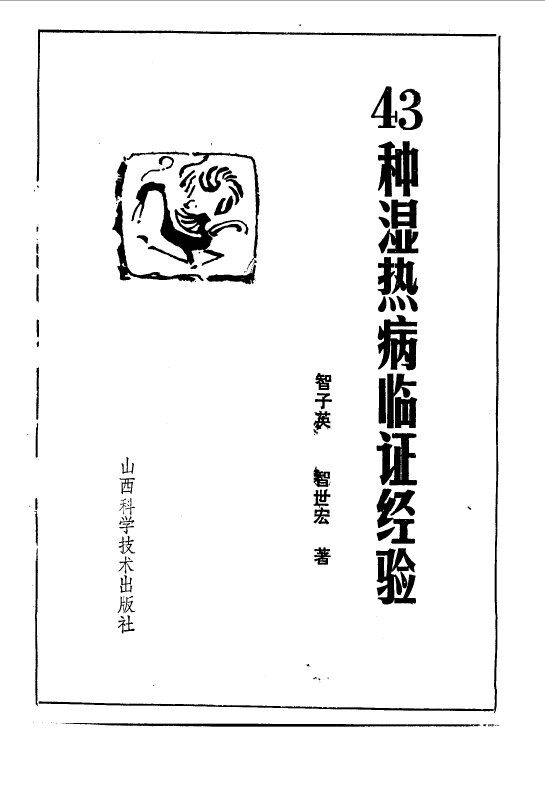 43种湿热病临证经验

智子英 智世宏 著

山西科学技术出版社